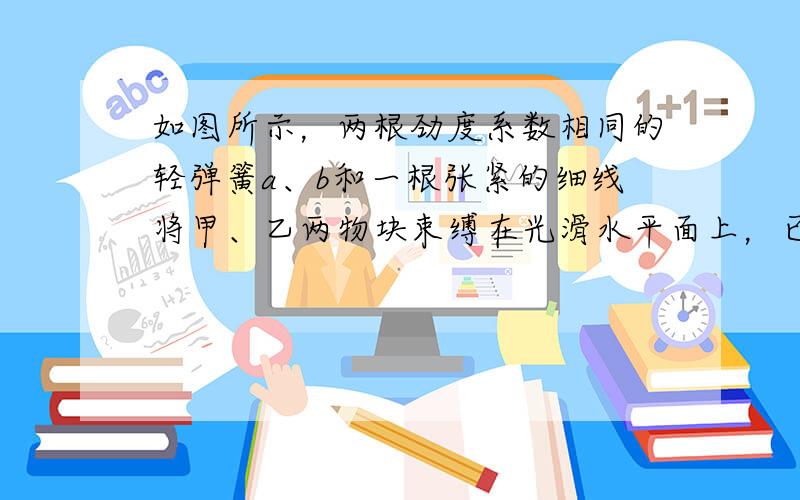 abc

1+1=

如图所示，两根劲度系数相同的轻弹簧a、b和一根张紧的细线将甲、乙两物块束缚在光滑水平面上，已